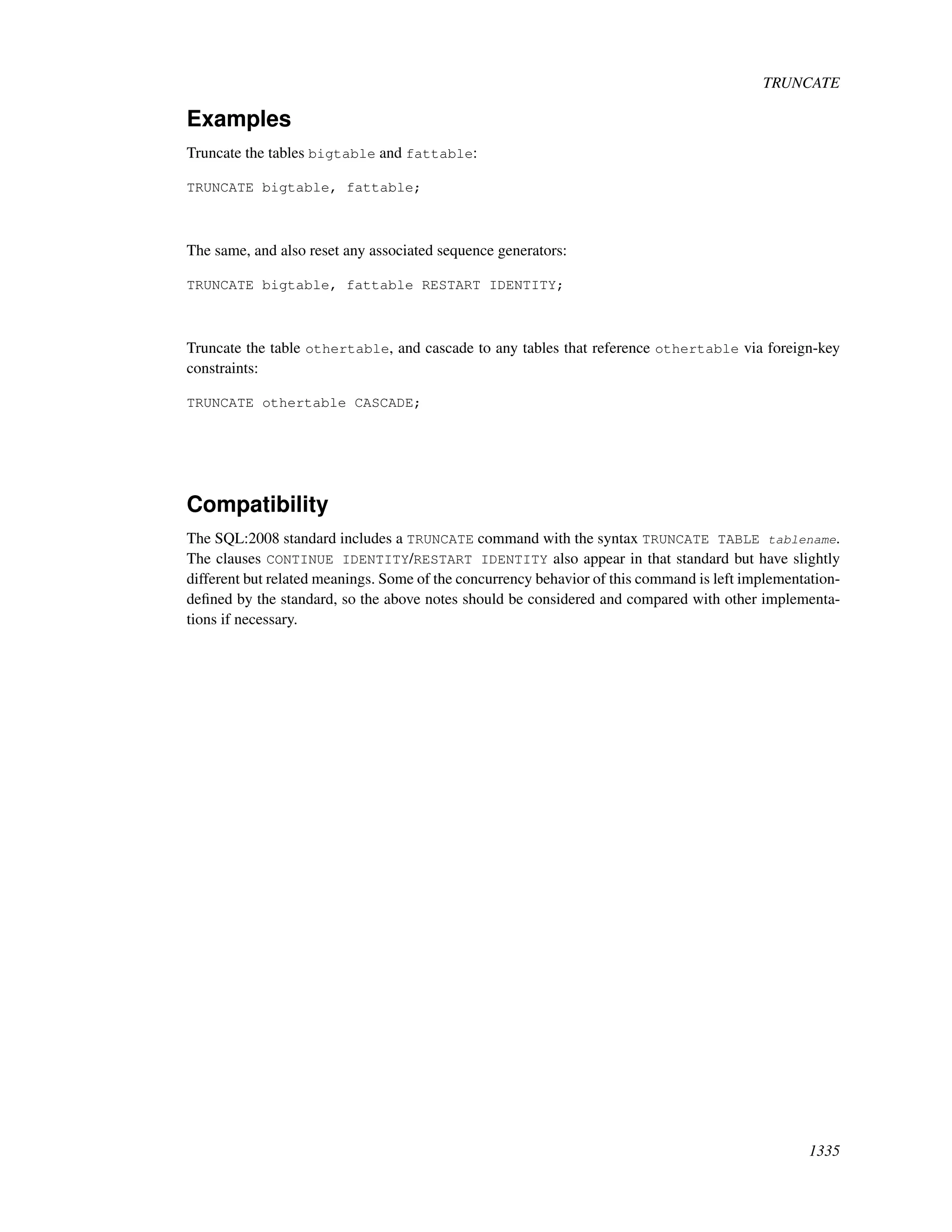 TRUNCATE

Examples

Truncate the tables bigtable and fattable:

TRUNCATE bigtable, fattable;

The same, and also reset any associated sequence generators:

TRUNCATE bigtable, fattable RESTART IDENTITY;

Truncate the table othertable, and cascade to any tables that reference othertable via foreign-key constraints:

TRUNCATE othertable CASCADE;

Compatibility

The SQL:2008 standard includes a TRUNCATE command with the syntax TRUNCATE TABLE tablename. The clauses CONTINUE IDENTITY/RESTART IDENTITY also appear in that standard but have slightly different but related meanings. Some of the concurrency behavior of this command is left implementation-defined by the standard, so the above notes should be considered and compared with other implementations if necessary.

1335